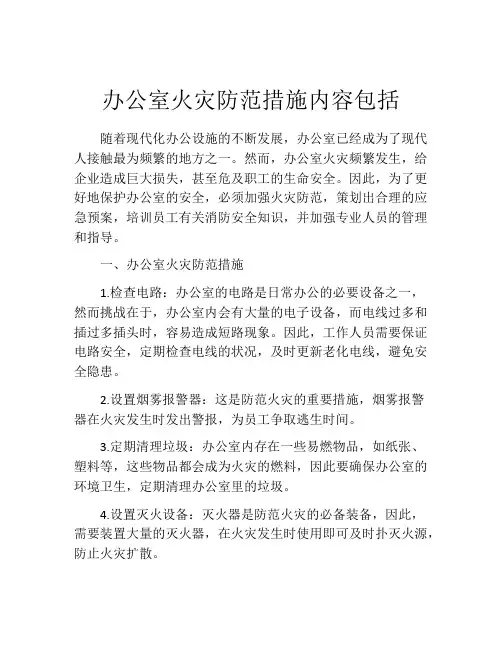 办公室火灾防范措施内容包括

随着现代化办公设施的不断发展，办公室已经成为了现代人接触最为频繁的地方之一。然而，办公室火灾频繁发生，给企业造成巨大损失，甚至危及职工的生命安全。因此，为了更好地保护办公室的安全，必须加强火灾防范，策划出合理的应急预案，培训员工有关消防安全知识，并加强专业人员的管理和指导。

一、办公室火灾防范措施

1.检查电路：办公室的电路是日常办公的必要设备之一，然而挑战在于，办公室内会有大量的电子设备，而电线过多和插过多插头时，容易造成短路现象。因此，工作人员需要保证电路安全，定期检查电线的状况，及时更新老化电线，避免安全隐患。

2.设置烟雾报警器：这是防范火灾的重要措施，烟雾报警器在火灾发生时发出警报，为员工争取逃生时间。

3.定期清理垃圾：办公室内存在一些易燃物品，如纸张、塑料等，这些物品都会成为火灾的燃料，因此要确保办公室的环境卫生，定期清理办公室里的垃圾。

4.设置灭火设备：灭火器是防范火灾的必备装备，因此，需要装置大量的灭火器，在火灾发生时使用即可及时扑灭火源，防止火灾扩散。